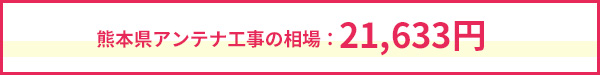 熊本県アンテナ工事の相場：21,633円